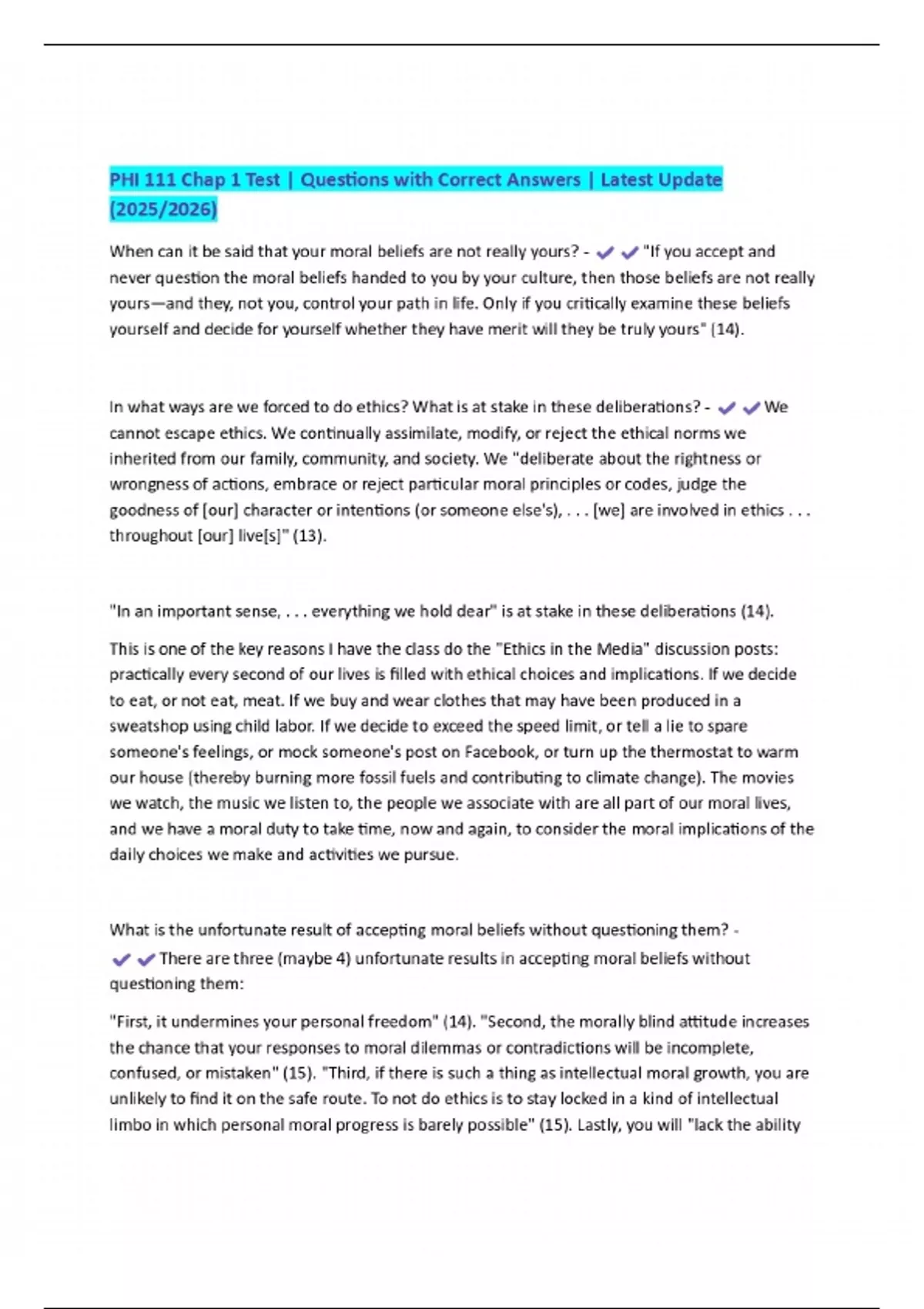 PHI 111 Chap 1 Test | Questions with Correct Answers | Latest Update (2025/2026)

When can it be said that your moral beliefs are not really yours? - ✔✔"If you accept and never question the moral beliefs handed to you by your culture, then those beliefs are not really yours—and they, not you, control your path in life. Only if you critically examine these beliefs yourself and decide for yourself whether they have merit will they be truly yours" (14).

In what ways are we forced to do ethics? What is at stake in these deliberations? - ✔✔We cannot escape ethics. We continually assimilate, modify, or reject the ethical norms we inherited from our family, community, and society. We "deliberate about the rightness or wrongness of actions, embrace or reject particular moral principles or codes, judge the goodness of [our] character or intentions (or someone else's), . . . [we] are involved in ethics . . . throughout [our] live[s]" (13).

"In an important sense, . . . everything we hold dear" is at stake in these deliberations (14).

This is one of the key reasons I have the class do the "Ethics in the Media" discussion posts: practically every second of our lives is filled with ethical choices and implications. If we decide to eat, or not eat, meat. If we buy and wear clothes that may have been produced in a sweatshop using child labor. If we decide to exceed the speed limit, or tell a lie to spare someone's feelings, or mock someone's post on Facebook, or turn up the thermostat to warm our house (thereby burning more fossil fuels and contributing to climate change). The movies we watch, the music we listen to, the people we associate with are all part of our moral lives, and we have a moral duty to take time, now and again, to consider the moral implications of the daily choices we make and activities we pursue.

What is the unfortunate result of accepting moral beliefs without questioning them? - ✔✔There are three (maybe 4) unfortunate results in accepting moral beliefs without questioning them:

"First, it undermines your personal freedom" (14). "Second, the morally blind attitude increases the chance that your responses to moral dilemmas or contradictions will be incomplete, confused, or mistaken" (15). "Third, if there is such a thing as intellectual moral growth, you are unlikely to find it on the safe route. To not do ethics is to stay locked in a kind of intellectual limbo in which personal moral progress is barely possible" (15). Lastly, you will "lack the ability